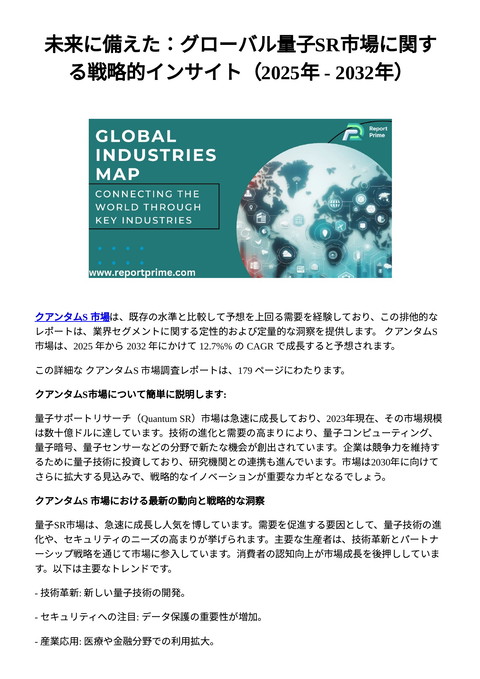 未来に備えた：グローバル量子SR市場に関する戦略的インサイト（2025年 - 2032年）

GLOBAL INDUSTRIES MAP

CONNECTING THE WORLD THROUGH KEY INDUSTRIES

Report Prime

www.reportprime.com

クアンタムS 市場は、既存の水準と比較して予想を上回る需要を経験しており、この排他的なレポートは、業界セグメントに関する定性的および定量的な洞察を提供します。クアンタムS 市場は、2025 年から 2032 年にかけて 12.7%% の CAGR で成長すると予想されます。

この詳細な クアンタムS 市場調査レポートは、179 ページにわたります。

クアンタムS市場について簡単に説明します:

量子サポートリサーチ（Quantum SR）市場は急速に成長しており、2023年現在、その市場規模は数十億ドルに達しています。技術の進化と需要の高まりにより、量子コンピューティング、量子暗号、量子センサーなどの分野で新たな機会が創出されています。企業は競争力を維持するために量子技術に投資しており、研究機関との連携も進んでいます。市場は2030年に向けてさらに拡大する見込みで、戦略的なイノベーションが重要なカギとなるでしょう。

クアンタムS 市場における最新の動向と戦略的な洞察

量子SR市場は、急速に成長し人気を博しています。需要を促進する要因として、量子技術の進化や、セキュリティのニーズの高まりが挙げられます。主要な生産者は、技術革新とパートナーシップ戦略を通じて市場に参入しています。消費者の認知向上が市場成長を後押ししています。以下は主要なトレンドです。

- 技術革新: 新しい量子技術の開発。

- セキュリティへの注目: データ保護の重要性が増加。

- 産業応用: 医療や金融分野での利用拡大。